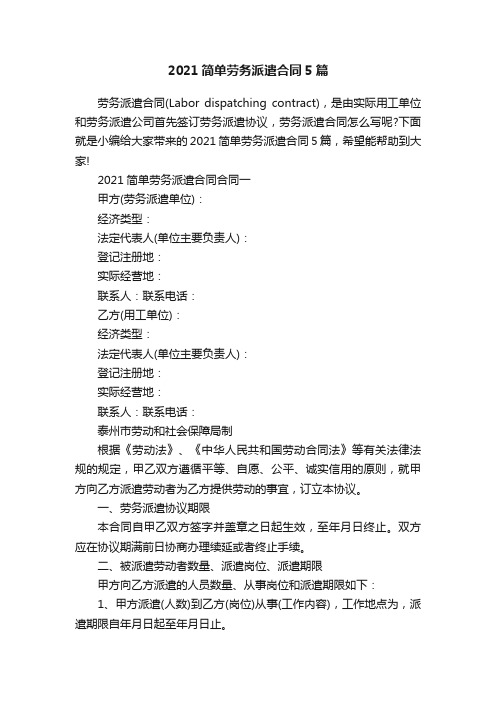 2021 简单劳务派遣合同 5 篇

劳务派遣合同(Labor dispatching contract)，是由实际用工单位和劳务派遣公司首先签订劳务派遣协议，劳务派遣合同怎么写呢?下面就是小编给大家带来的 2021 简单劳务派遣合同 5 篇，希望能帮助到大家!

2021 简单劳务派遣合同合同一

甲方(劳务派遣单位)：

经济类型：

法定代表人(单位主要负责人)：

登记注册地：

实际经营地：

联系人：联系电话：

乙方(用工单位)：

经济类型：

法定代表人(单位主要负责人)：

登记注册地：

实际经营地：

联系人：联系电话：

泰州市劳动和社会保障局制

根据《劳动法》、《中华人民共和国劳动合同法》等有关法律法规的规定，甲乙双方遵循平等、自愿、公平、诚实信用的原则，就甲方向乙方派遣劳动者为乙方提供劳动的事宜，订立本协议。

一、劳务派遣协议期限

本合同自甲乙双方签字并盖章之日起生效，至年月日终止。双方应在协议期满前日协商办理续延或者终止手续。

二、被派遣劳动者数量、派遣岗位、派遣期限

甲方向乙方派遣的人员数量、从事岗位和派遣期限如下：

1、甲方派遣(人数)到乙方(岗位)从事(工作内容)，工作地点为，派遣期限自年月日起至年月日止。